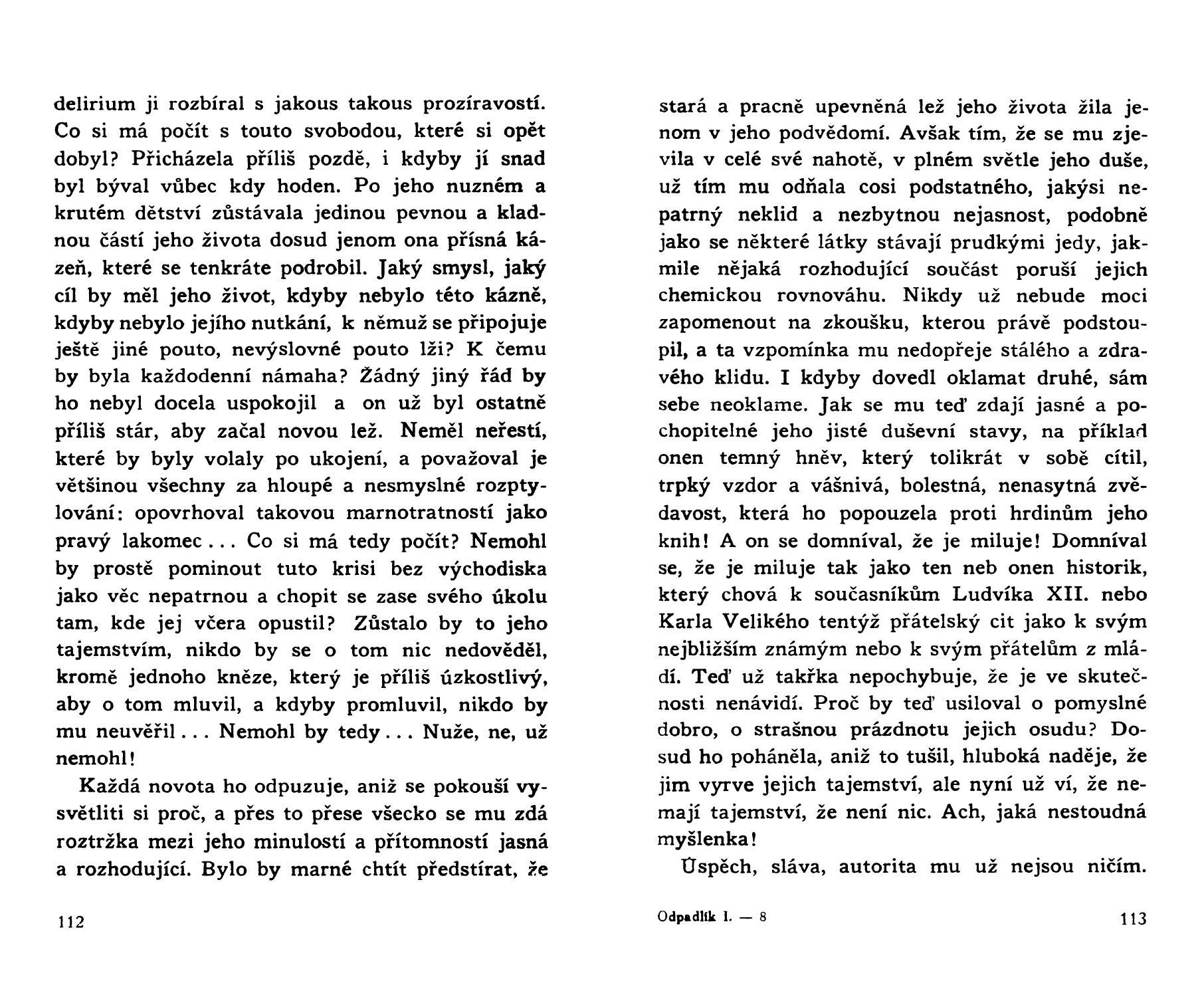 delirium ji rozbíral s jakous takous prozíravostí. Co si má počít s touto svobodou, které si opět dobyl? Přicházela příliš pozdě, i kdyby jí snad byl býval vůbec kdy hoden. Po jeho nuzném a krutém dětství zůstávala jedinou pevnou a kladnou částí jeho života dosud jenom ona přísná kázeň, které se tenkráte podrobil. Jaký smysl, jaký cíl by měl jeho život, kdyby nebylo této kázně, kdyby nebylo jejího nutkání, k němuž se připojuje ještě jiné pouto, nevýslovné pouto lži? K čemu by byla každodenní námaha? Žádný jiný řád by ho nebyl docela uspokojil a on už byl ostatně příliš stár, aby začal novou lež. Neměl neřestí, které by byly volaly po ukojení, a považoval je většinou všechny za hloupé a nesmyslné rozptylování: opovrhoval takovou marnotratností jako pravý lakomec... Co si má tedy počít? Nemohl by prostě pominout tuto krisi bez východiska jako věc nepatrnou a chopit se zase svého úkolu tam, kde jej včera opustil? Zůstalo by to jeho tajemstvím, nikdo by se o tom nic nedověděl, kromě jednoho kněze, který je příliš úzkostlivý, aby o tom mluvil, a kdyby promluvil, nikdo by mu neuvěřil... Nemohl by tedy... Nuže, ne, už nemohl!

Každá novota ho odpuzuje, aniž se pokouší vysvětliti si proč, a přes to přese všecko se mu zdá roztržka mezi jeho minulostí a přítomností jasná a rozhodující. Bylo by marné chtít předstírat, že

112

stará a pracně upevněná lež jeho života žila jenom v jeho podvědomí. Avšak tím, že se mu zjevila v celé své nahotě, v plném světle jeho duše, už tím mu odňala cosi podstatného, jakýsi nepatrný neklid a nezbytnou nejasnost, podobně jako se některé látky stávají prudkými jedy, jakmile nějaká rozhodující součást poruší jejich chemickou rovnováhu. Nikdy už nebude moci zapomenout na zkoušku, kterou právě podstoupil, a ta vzpomínka mu nedopřeje stálého a zdravého klidu. I kdyby dovedl oklamat druhé, sám sebe neoklame. Jak se mu teď zdají jasné a pochopitelné jeho jisté duševní stavy, na příklad onen temný hněv, který tolikrát v sobě cítil, trpký vzdor a vášnivá, bolestná, nenasytná zvědavost, která ho popouzela proti hrdinům jeho knih! A on se domníval, že je miluje! Domníval se, že je miluje tak jako ten neb onen historik, který chová k současníkům Ludvíka XII. nebo Karla Velikého tentýž přátelský cit jako k svým nejbližším známým nebo k svým přátelům z mládí. Teď už takřka nepochybuje, že je ve skutečnosti nenávidí. Proč by teď usiloval o pomyslné dobro, o strašnou prázdnotu jejich osudu? Dosud ho poháněla, aniž to tušil, hluboká naděje, že jim vyrve jejich tajemství, ale nyní už ví, že nemají tajemství, že není nic. Ach, jaká nestoudná myšlenka!

Úspěch, sláva, autorita mu už nejsou ničím.

Odpadlík I. — 8

113